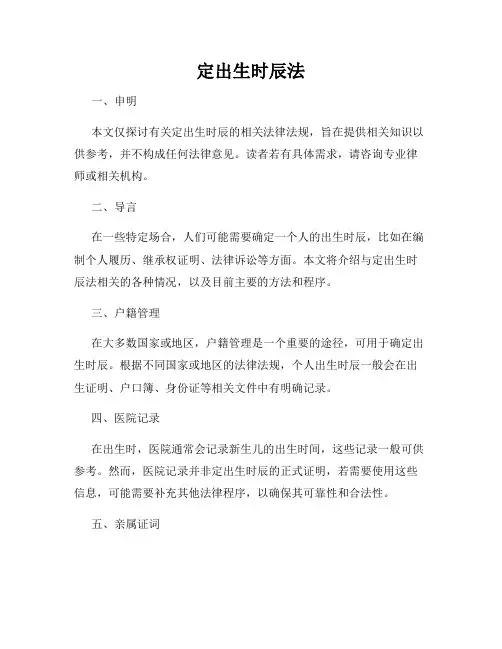 定出生时辰法

一、申明

本文仅探讨有关定出生时辰的相关法律法规，旨在提供相关知识以供参考，并不构成任何法律意见。读者若有具体需求，请咨询专业律师或相关机构。

二、导言

在一些特定场合，人们可能需要确定一个人的出生时辰，比如在编制个人履历、继承权证明、法律诉讼等方面。本文将介绍与定出生时辰法相关的各种情况，以及目前主要的方法和程序。

三、户籍管理

在大多数国家或地区，户籍管理是一个重要的途径，可用于确定出生时辰。根据不同国家或地区的法律法规，个人出生时辰一般会在出生证明、户口簿、身份证等相关文件中有明确记录。

四、医院记录

在出生时，医院通常会记录新生儿的出生时间，这些记录一般可供参考。然而，医院记录并非定出生时辰的正式证明，若需要使用这些信息，可能需要补充其他法律程序，以确保其可靠性和合法性。

五、亲属证词